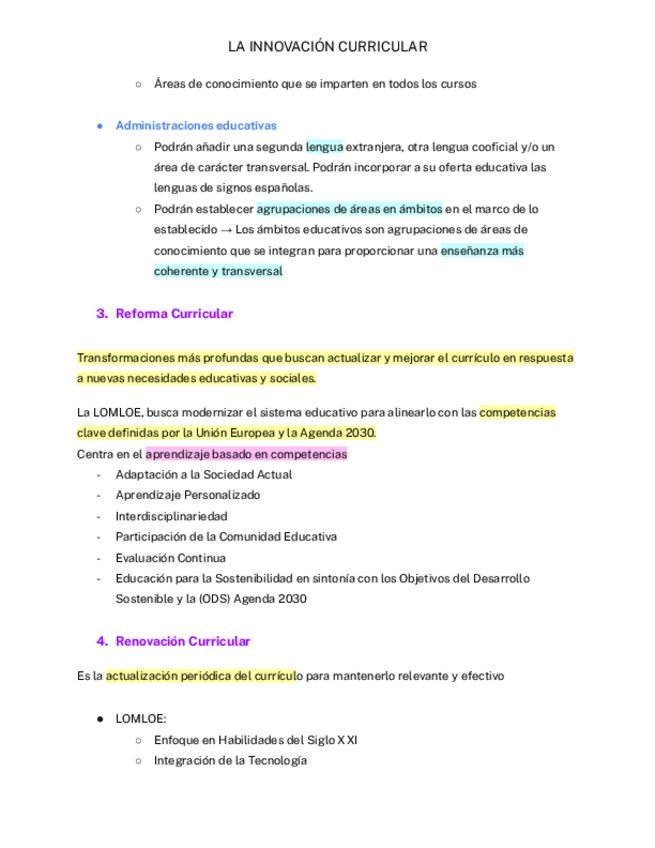 LA INNOVACIÓN CURRICULAR

○ Áreas de conocimiento que se imparten en todos los cursos

● Administraciones educativas
○ Podrán añadir una segunda lengua extranjera, otra lengua cooficial y/o un área de carácter transversal. Podrán incorporar a su oferta educativa las lenguas de signos españolas.
○ Podrán establecer agrupaciones de áreas en ámbitos en el marco de lo establecido → Los ámbitos educativos son agrupaciones de áreas de conocimiento que se integran para proporcionar una enseñanza más coherente y transversal

3. Reforma Curricular

Transformaciones más profundas que buscan actualizar y mejorar el currículo en respuesta a nuevas necesidades educativas y sociales.

La LOMLOE, busca modernizar el sistema educativo para alinearlo con las competencias clave definidas por la Unión Europea y la Agenda 2030.
Centra en el aprendizaje basado en competencias
- Adaptación a la Sociedad Actual
- Aprendizaje Personalizado
- Interdisciplinariedad
- Participación de la Comunidad Educativa
- Evaluación Continua
- Educación para la Sostenibilidad en sintonía con los Objetivos del Desarrollo Sostenible y la (ODS) Agenda 2030

4. Renovación Curricular

Es la actualización periódica del currículo para mantenerlo relevante y efectivo

● LOMLOE:
○ Enfoque en Habilidades del Siglo XXI
○ Integración de la Tecnología